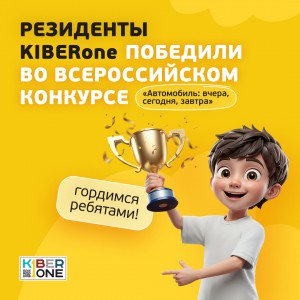 РЕЗИДЕНТЫ KIBERone ПОБЕДИЛИ ВО ВСЕРОССИЙСКОМ КОНКУРСЕ

«Автомобиль: вчера, сегодня, завтра»

гордимся ребятами!

KIBER ONE